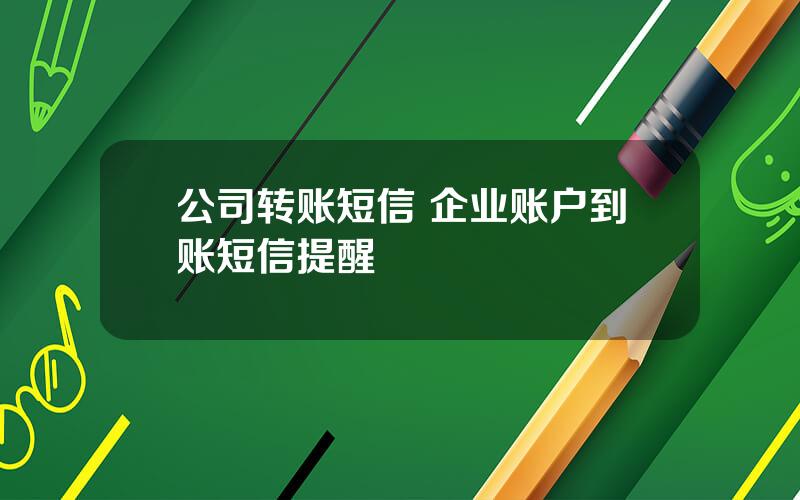 公司转账短信 企业账户到账短信提醒